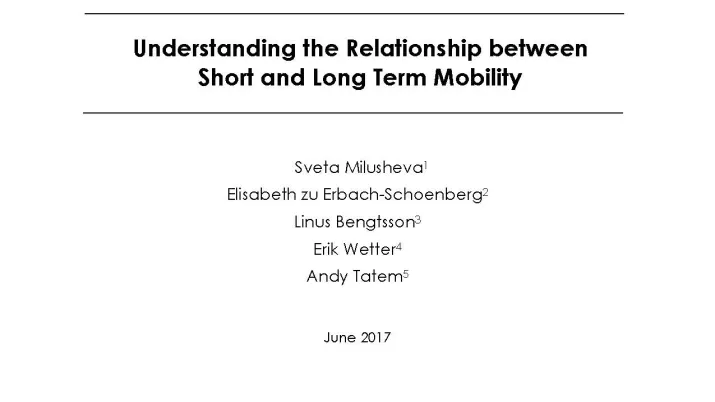 Understanding the Relationship between Short and Long Term Mobility

Sveta Milusheva$^1$
Elisabeth zu Erbach-Schoenberg$^2$
Linus Bengtsson$^3$
Erik Wetter$^4$
Andy Tatem$^5$

June 2017